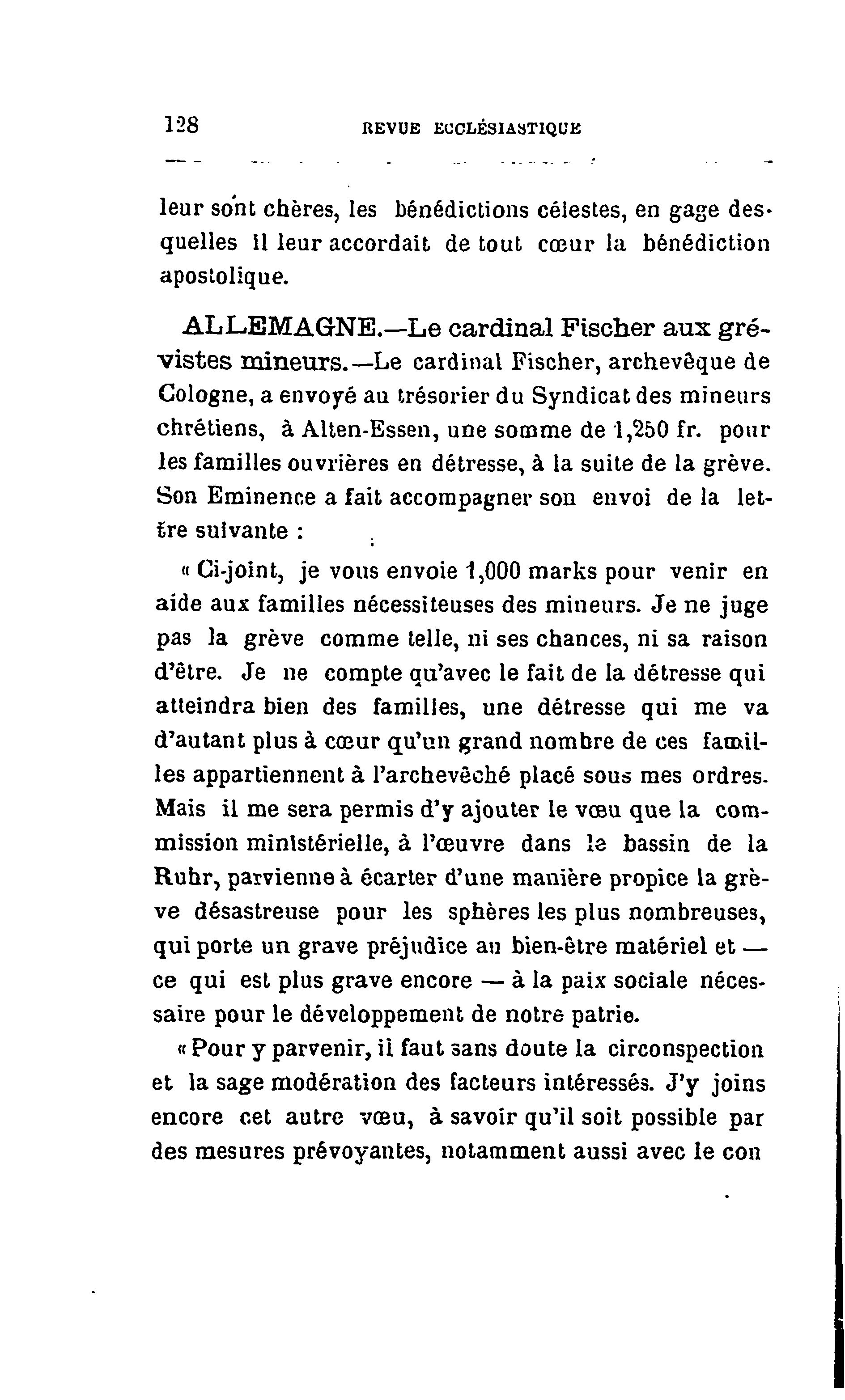 128 REVUE ECCLÉSIASTIQUE

leur sont chères, les bénédictions célestes, en gage desquelles il leur accordait de tout cœur la bénédiction apostolique.

ALLEMAGNE.—Le cardinal Fischer aux grévistes mineurs.—Le cardinal Fischer, archevêque de Cologne, a envoyé au trésorier du Syndicat des mineurs chrétiens, à Alten-Essen, une somme de 1,250 fr. pour les familles ouvrières en détresse, à la suite de la grève. Son Eminence a fait accompagner son envoi de la lettre suivante :

« Ci-joint, je vous envoie 1,000 marks pour venir en aide aux familles nécessiteuses des mineurs. Je ne juge pas la grève comme telle, ni ses chances, ni sa raison d'être. Je ne compte qu'avec le fait de la détresse qui atteindra bien des familles, une détresse qui me va d'autant plus à cœur qu'un grand nombre de ces familles appartiennent à l'archevêché placé sous mes ordres. Mais il me sera permis d'y ajouter le vœu que la commission ministérielle, à l'œuvre dans le bassin de la Ruhr, parvienne à écarter d'une manière propice la grève désastreuse pour les sphères les plus nombreuses, qui porte un grave préjudice au bien-être matériel et — ce qui est plus grave encore — à la paix sociale nécessaire pour le développement de notre patrie.

« Pour y parvenir, il faut sans doute la circonspection et la sage modération des facteurs intéressés. J'y joins encore cet autre vœu, à savoir qu'il soit possible par des mesures prévoyantes, notamment aussi avec le con